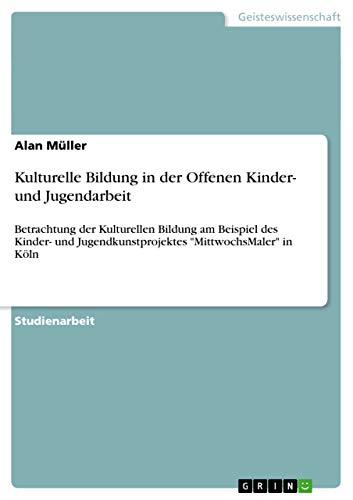 Geisteswissenschaft

Alan Müller

Kulturelle Bildung in der Offenen Kinder- und Jugendarbeit

Betrachtung der Kulturellen Bildung am Beispiel des Kinder- und Jugendkunstprojektes "MittwochsMaler" in Köln

Studienarbeit

GRIN